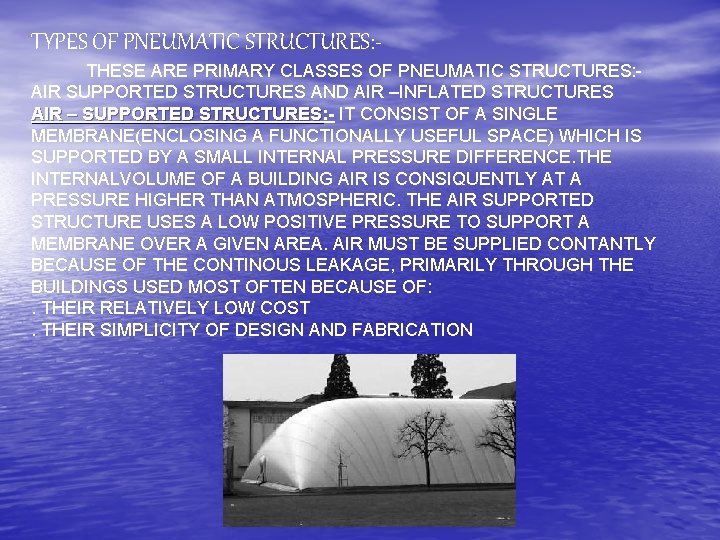 TYPES OF PNEUMATIC STRUCTURES:-

THESE ARE PRIMARY CLASSES OF PNEUMATIC STRUCTURES:- AIR SUPPORTED STRUCTURES AND AIR –INFLATED STRUCTURES

AIR – SUPPORTED STRUCTURES:- IT CONSIST OF A SINGLE MEMBRANE(ENCLOSING A FUNCTIONALLY USEFUL SPACE) WHICH IS SUPPORTED BY A SMALL INTERNAL PRESSURE DIFFERENCE.THE INTERNALVOLUME OF A BUILDING AIR IS CONSIQUENTLY AT A PRESSURE HIGHER THAN ATMOSPHERIC. THE AIR SUPPORTED STRUCTURE USES A LOW POSITIVE PRESSURE TO SUPPORT A MEMBRANE OVER A GIVEN AREA. AIR MUST BE SUPPLIED CONTANTLY BECAUSE OF THE CONTINOUS LEAKAGE, PRIMARILY THROUGH THE BUILDINGS USED MOST OFTEN BECAUSE OF:
. THEIR RELATIVELY LOW COST
. THEIR SIMPLICITY OF DESIGN AND FABRICATION